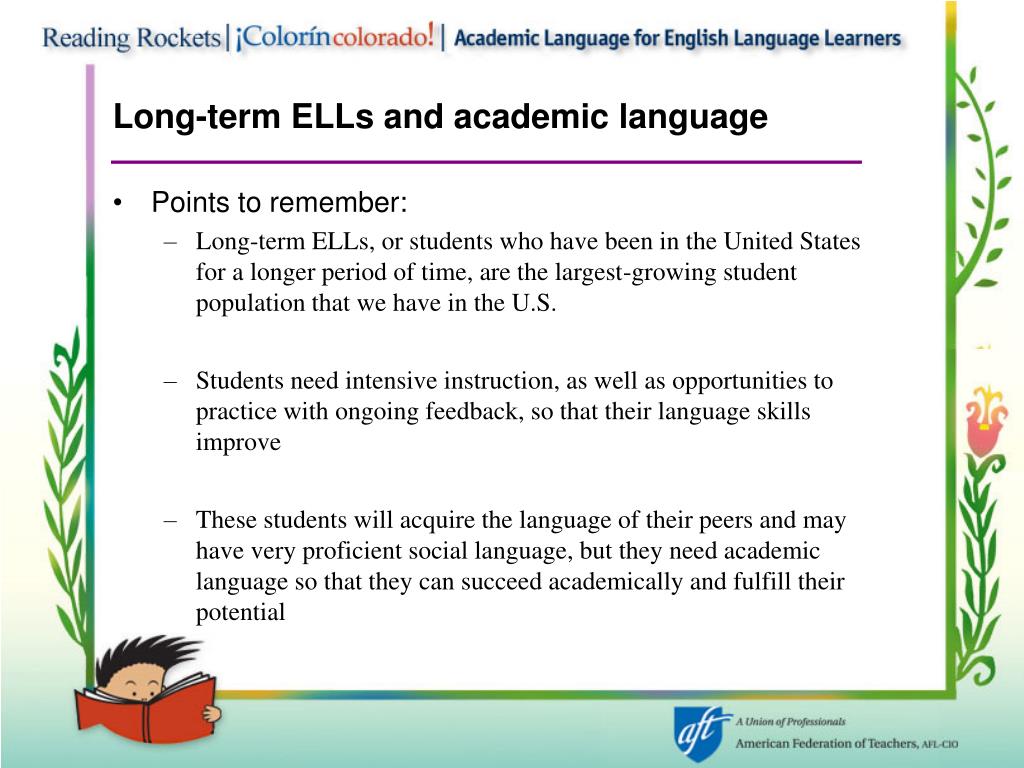 Reading Rockets | ¡Colorín colorado! | Academic Language for English Language Learners

Long-term ELLs and academic language

• Points to remember:
– Long-term ELLs, or students who have been in the United States for a longer period of time, are the largest-growing student population that we have in the U.S.

– Students need intensive instruction, as well as opportunities to practice with ongoing feedback, so that their language skills improve

– These students will acquire the language of their peers and may have very proficient social language, but they need academic language so that they can succeed academically and fulfill their potential

aft A Union of Professionals
American Federation of Teachers, AFL-CIO